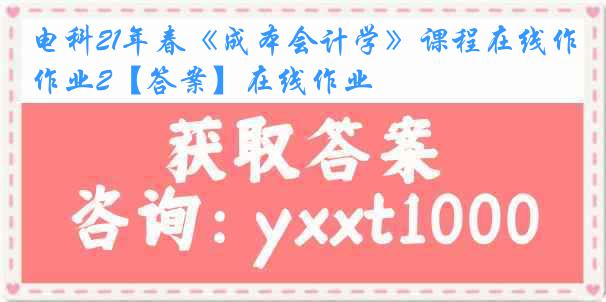 电科21年春《成本会计学》课程在线作作业2【答案】在线作业

获取答案

咨询：yxxt1000